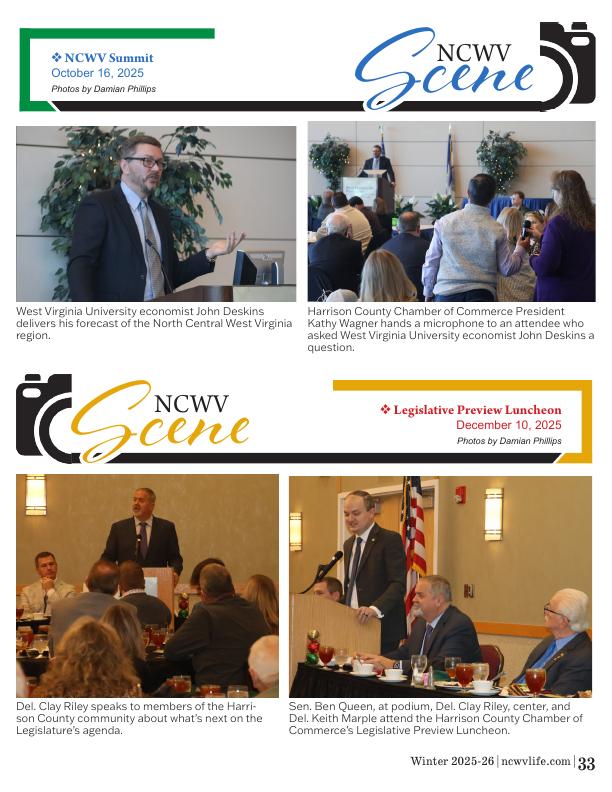 ❖ NCWV Summit
October 16, 2025
Photos by Damian Phillips

NCWV
Scene

West Virginia University economist John Deskins delivers his forecast of the North Central West Virginia region.

Harrison County Chamber of Commerce President Kathy Wagner hands a microphone to an attendee who asked West Virginia University economist John Deskins a question.

NCWV
Scene

❖ Legislative Preview Luncheon
December 10, 2025
Photos by Damian Phillips

Del. Clay Riley speaks to members of the Harrison County community about what's next on the Legislature's agenda.

Sen. Ben Queen, at podium, Del. Clay Riley, center, and Del. Keith Marple attend the Harrison County Chamber of Commerce's Legislative Preview Luncheon.

Winter 2025-26 | ncwvlife.com | 33